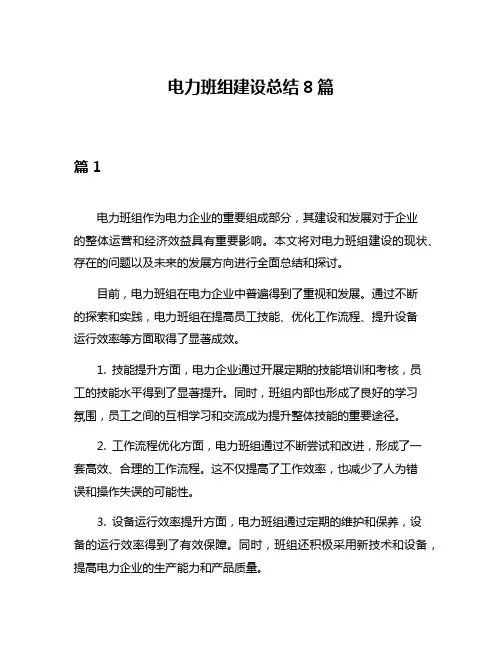 电力班组建设总结 8 篇

篇 1

电力班组作为电力企业的重要组成部分，其建设和发展对于企业的整体运营和经济效益具有重要影响。本文将对电力班组建设的现状、存在的问题以及未来的发展方向进行全面总结和探讨。

目前，电力班组在电力企业中普遍得到了重视和发展。通过不断的探索和实践，电力班组在提高员工技能、优化工作流程、提升设备运行效率等方面取得了显著成效。

1. 技能提升方面，电力企业通过开展定期的技能培训和考核，员工的技能水平得到了显著提升。同时，班组内部也形成了良好的学习氛围，员工之间的互相学习和交流成为提升整体技能的重要途径。

2. 工作流程优化方面，电力班组通过不断尝试和改进，形成了一套高效、合理的工作流程。这不仅提高了工作效率，也减少了人为错误和操作失误的可能性。

3. 设备运行效率提升方面，电力班组通过定期的维护和保养，设备的运行效率得到了有效保障。同时，班组还积极采用新技术和设备，提高电力企业的生产能力和产品质量。